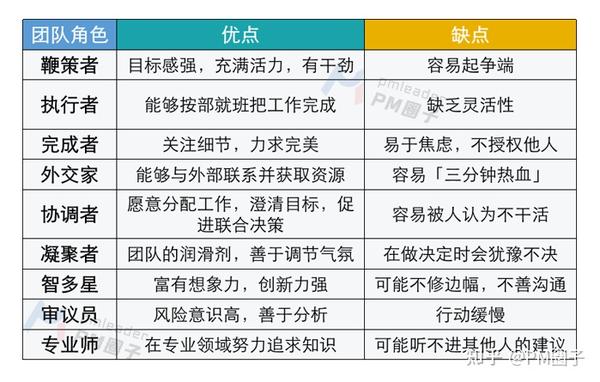 | 团队角色 | 优点 | 缺点 |
|---|---|---|
| 鞭策者 | 目标感强，充满活力，有干劲 | 容易起争端 |
| 执行者 | 能够按部就班把工作完成 | 缺乏灵活性 |
| 完成者 | 关注细节，力求完美 | 易于焦虑，不授权他人 |
| 外交家 | 能够与外部联系并获取资源 | 容易「三分钟热血」 |
| 协调者 | 愿意分配工作，澄清目标，促进联合决策 | 容易被人认为不干活 |
| 凝聚者 | 团队的润滑剂，善于调节气氛 | 在做决定时会犹豫不决 |
| 智多星 | 富有想象力，创新力强 | 可能不修边幅，不善沟通 |
| 审议员 | 风险意识高，善于分析 | 行动缓慢 |
| 专业师 | 在专业领域努力追求知识 | 可能听不进其他人的建议 |

pmleader PM圈子
pmleader PM圈子
知乎 @PM圈子